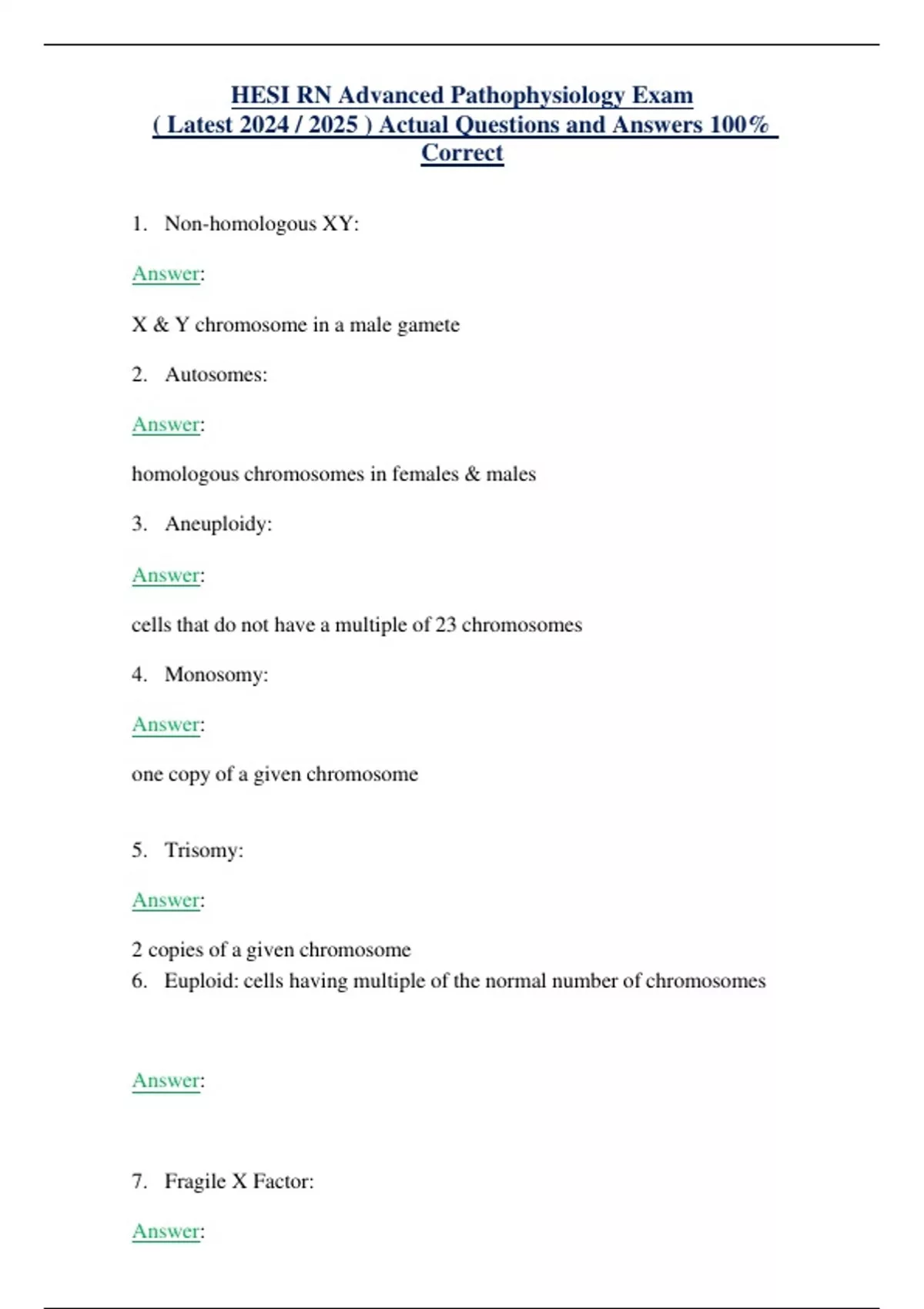 HESI RN Advanced Pathophysiology Exam
( Latest 2024 / 2025 ) Actual Questions and Answers 100% Correct

1. Non-homologous XY:

Answer:

X & Y chromosome in a male gamete

2. Autosomes:

Answer:

homologous chromosomes in females & males

3. Aneuploidy:

Answer:

cells that do not have a multiple of 23 chromosomes

4. Monosomy:

Answer:

one copy of a given chromosome

5. Trisomy:

Answer:

2 copies of a given chromosome
6. Euploid: cells having multiple of the normal number of chromosomes

Answer:

7. Fragile X Factor:

Answer: